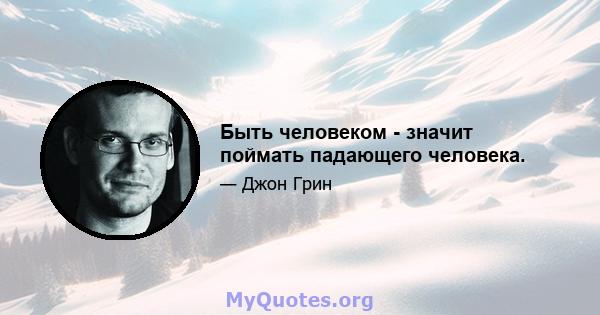 Быть человеком - значит поймать падающего человека.

— Джон Грин

MyQuotes.org